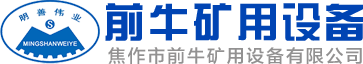 明善伟业
S
MINGSHANWEIYE
前牛矿用设备
焦作市前牛矿用设备有限公司